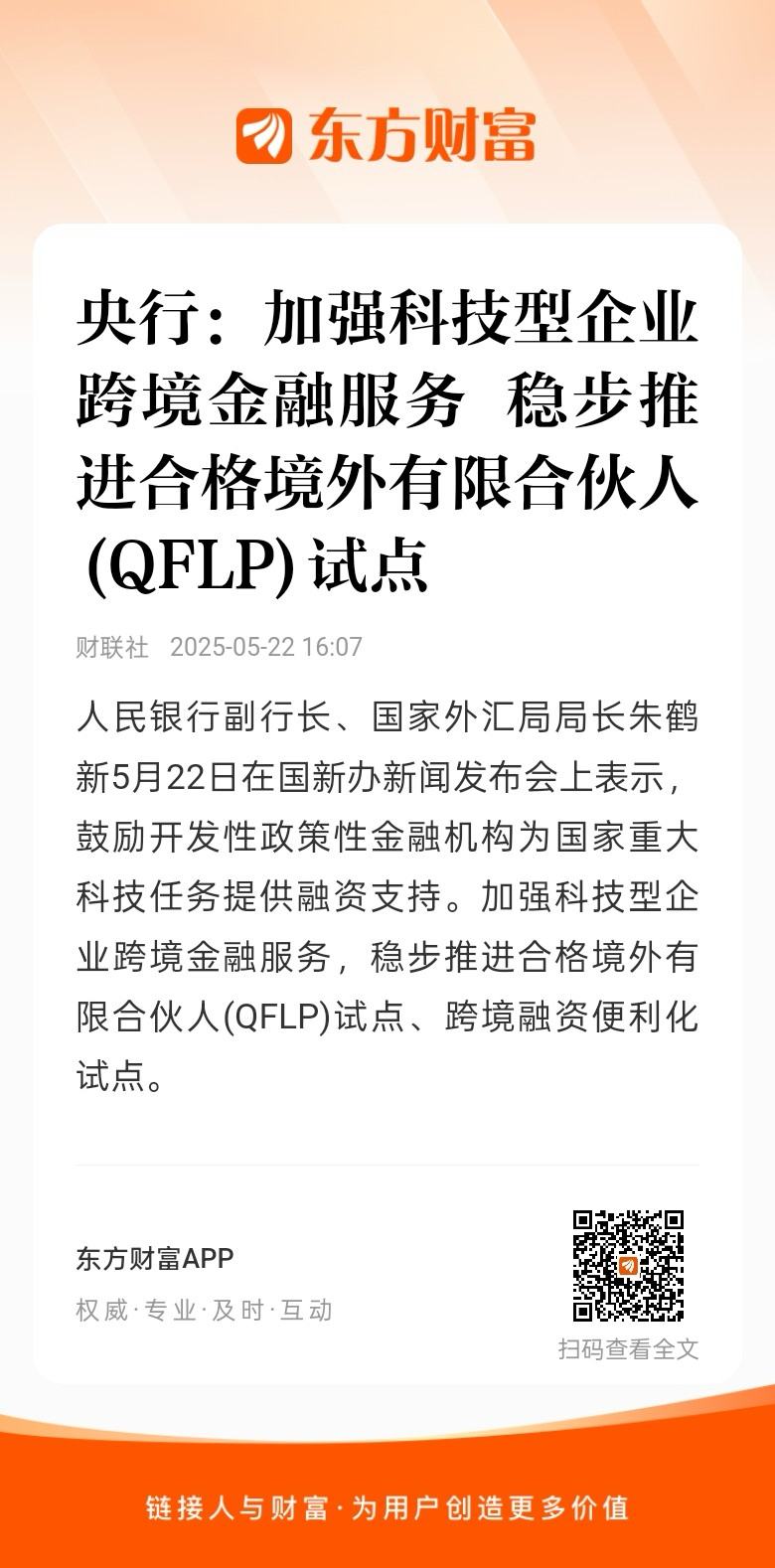 东方财富

央行：加强科技型企业跨境金融服务 稳步推进合格境外有限合伙人(QFLP)试点

财联社 2025-05-22 16:07

人民银行副行长、国家外汇局局长朱鹤新5月22日在国新办新闻发布会上表示，鼓励开发性政策性金融机构为国家重大科技任务提供融资支持。加强科技型企业跨境金融服务，稳步推进合格境外有限合伙人(QFLP)试点、跨境融资便利化试点。

东方财富APP

权威·专业·及时·互动

扫码查看全文

链接人与财富·为用户创造更多价值